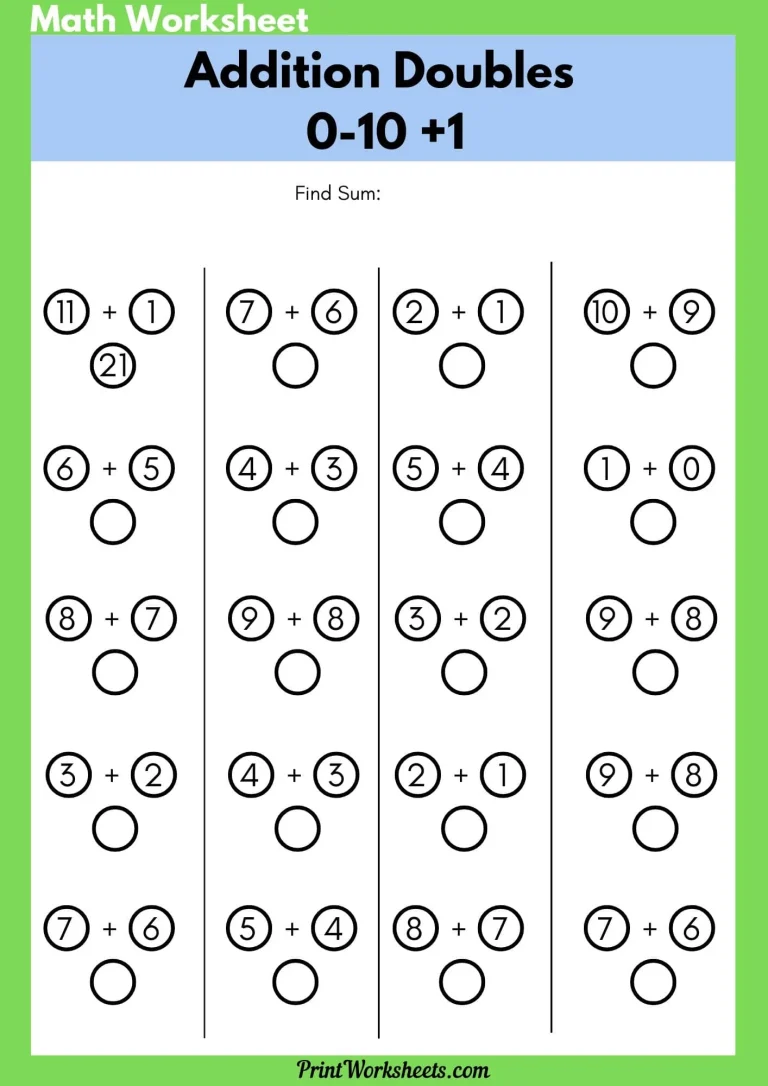 Math Worksheet

Addition Doubles
0-10 +1

Find Sum:

11 + 1
21

6 + 5

8 + 7

3 + 2

7 + 6

7 + 6

4 + 3

9 + 8

4 + 3

5 + 4

2 + 1

5 + 4

3 + 2

2 + 1

8 + 7

10 + 9

1 + 0

9 + 8

9 + 8

7 + 6

PrintWorksheets.com